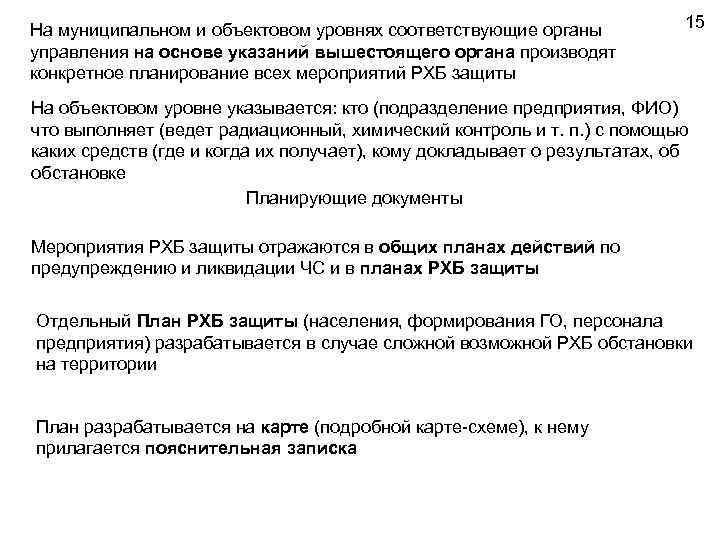 15

На муниципальном и объектовом уровнях соответствующие органы управления на основе указаний вышестоящего органа производят конкретное планирование всех мероприятий РХБ защиты

На объектовом уровне указывается: кто (подразделение предприятия, ФИО) что выполняет (ведет радиационный, химический контроль и т. п.) с помощью каких средств (где и когда их получает), кому докладывает о результатах, об обстановке

Планирующие документы

Мероприятия РХБ защиты отражаются в общих планах действий по предупреждению и ликвидации ЧС и в планах РХБ защиты

Отдельный План РХБ защиты (населения, формирования ГО, персонала предприятия) разрабатывается в случае сложной возможной РХБ обстановки на территории

План разрабатывается на карте (подробной карте-схеме), к нему прилагается пояснительная записка